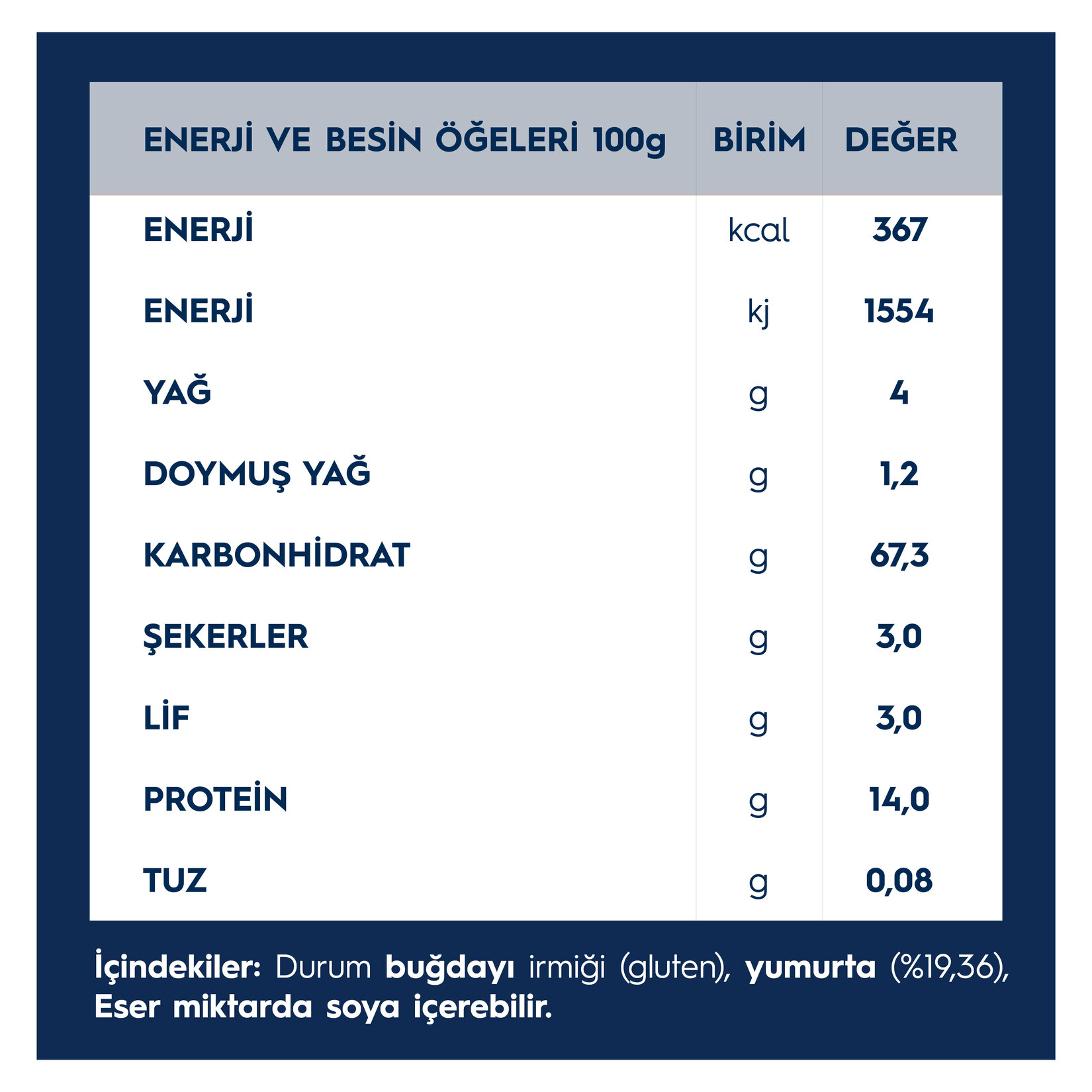 | ENERJİ VE BESİN ÖĞELERİ 100g | BİRİM | DEĞER |
|---|---|---|
| ENERJİ | kcal | 367 |
| ENERJİ | kj | 1554 |
| YAĞ | g | 4 |
| DOYMUŞ YAĞ | g | 1,2 |
| KARBONHİDRAT | g | 67,3 |
| ŞEKERLER | g | 3,0 |
| LİF | g | 3,0 |
| PROTEİN | g | 14,0 |
| TUZ | g | 0,08 |

İçindekiler: Durum buğdayı irmiği (gluten), yumurta (%19,36), Eser miktarda soya içerebilir.